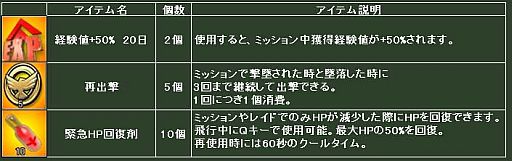 | | アイテム名 | 個数 | アイテム説明 |
|---|---|---|---|
| EXP | 経験値+50% 20日 | 2個 | 使用すると、ミッション中獲得経験値が+50%されます。 |
| 5 | 再出撃 | 5個 | ミッションで撃墜された時と墜落した時に 3回まで継続して出撃できる。 1回につき1個消費。 |
| 10 | 緊急HP回復剤 | 10個 | ミッションやレイドでのみHPが減少した際にHPを回復できます。 飛行中にQキーで使用可能。最大HPの50%を回復。 再使用時には60秒のクールタイム。 |